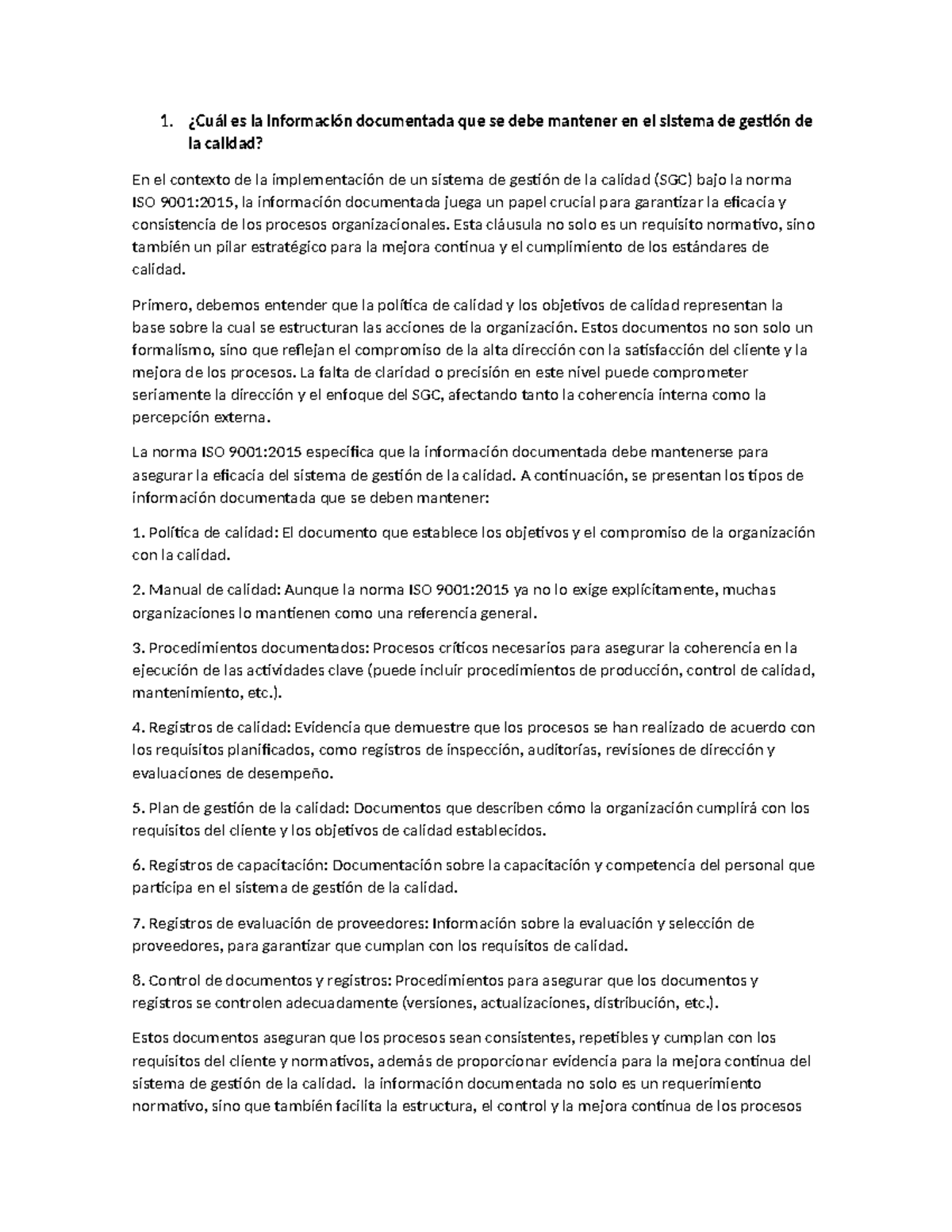 1. ¿Cuál es la información documentada que se debe mantener en el sistema de gestión de la calidad?

En el contexto de la implementación de un sistema de gestión de la calidad (SGC) bajo la norma ISO 9001:2015, la información documentada juega un papel crucial para garantizar la eficacia y consistencia de los procesos organizacionales. Esta cláusula no solo es un requisito normativo, sino también un pilar estratégico para la mejora continua y el cumplimiento de los estándares de calidad.

Primero, debemos entender que la política de calidad y los objetivos de calidad representan la base sobre la cual se estructuran las acciones de la organización. Estos documentos no son solo un formalismo, sino que reflejan el compromiso de la alta dirección con la satisfacción del cliente y la mejora de los procesos. La falta de claridad o precisión en este nivel puede comprometer seriamente la dirección y el enfoque del SGC, afectando tanto la coherencia interna como la percepción externa.

La norma ISO 9001:2015 especifica que la información documentada debe mantenerse para asegurar la eficacia del sistema de gestión de la calidad. A continuación, se presentan los tipos de información documentada que se deben mantener:

1. Política de calidad: El documento que establece los objetivos y el compromiso de la organización con la calidad.

2. Manual de calidad: Aunque la norma ISO 9001:2015 ya no lo exige explícitamente, muchas organizaciones lo mantienen como una referencia general.

3. Procedimientos documentados: Procesos críticos necesarios para asegurar la coherencia en la ejecución de las actividades clave (puede incluir procedimientos de producción, control de calidad, mantenimiento, etc.).

4. Registros de calidad: Evidencia que demuestre que los procesos se han realizado de acuerdo con los requisitos planificados, como registros de inspección, auditorías, revisiones de dirección y evaluaciones de desempeño.

5. Plan de gestión de la calidad: Documentos que describen cómo la organización cumplirá con los requisitos del cliente y los objetivos de calidad establecidos.

6. Registros de capacitación: Documentación sobre la capacitación y competencia del personal que participa en el sistema de gestión de la calidad.

7. Registros de evaluación de proveedores: Información sobre la evaluación y selección de proveedores, para garantizar que cumplan con los requisitos de calidad.

8. Control de documentos y registros: Procedimientos para asegurar que los documentos y registros se controlen adecuadamente (versiones, actualizaciones, distribución, etc.).

Estos documentos aseguran que los procesos sean consistentes, repetibles y cumplan con los requisitos del cliente y normativos, además de proporcionar evidencia para la mejora continua del sistema de gestión de la calidad. la información documentada no solo es un requerimiento normativo, sino que también facilita la estructura, el control y la mejora continua de los procesos